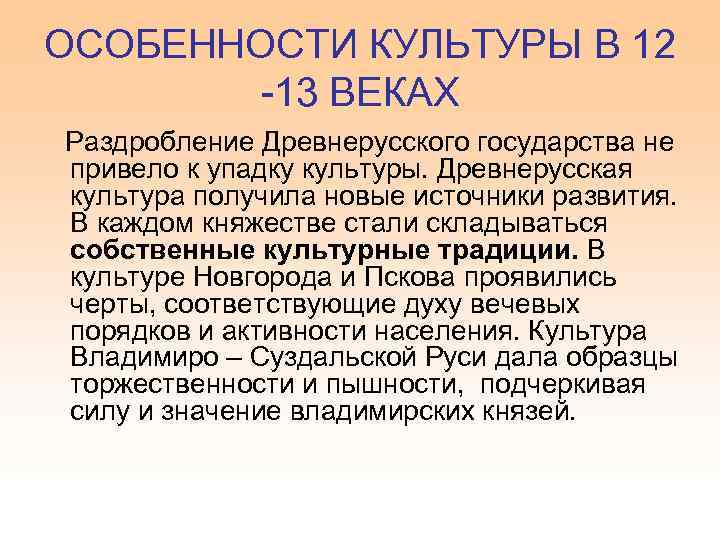 ОСОБЕННОСТИ КУЛЬТУРЫ В 12 -13 ВЕКАХ

Раздробление Древнерусского государства не привело к упадку культуры. Древнерусская культура получила новые источники развития. В каждом княжестве стали складываться собственные культурные традиции. В культуре Новгорода и Пскова проявились черты, соответствующие духу вечевых порядков и активности населения. Культура Владимиро – Суздальской Руси дала образцы торжественности и пышности, подчеркивая силу и значение владимирских князей.